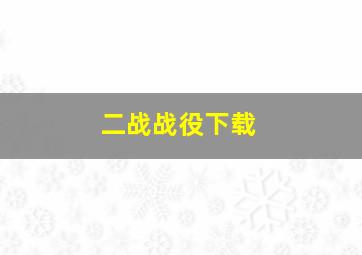 二战战役下载